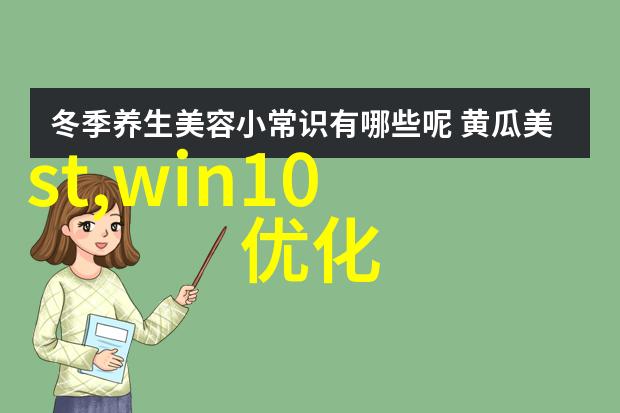 冬季养生美容小常识有哪些呢 黄瓜美

st,win10

优化